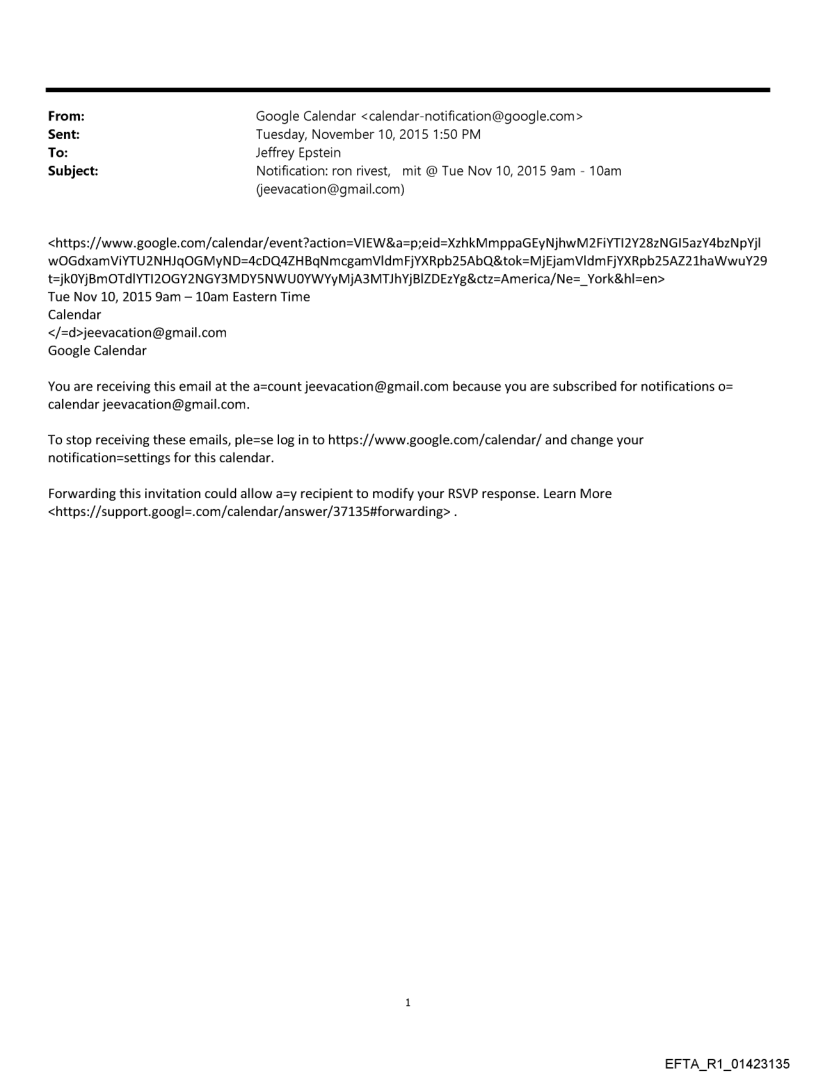 From: Google Calendar <calendar-notification@google.com>
Sent: Tuesday, November 10, 2015 1:50 PM
To: Jeffrey Epstein
Subject: Notification: ron rivest, mit @ Tue Nov 10, 2015 9am - 10am (jeevacation@gmail.com)

<https://www.google.com/calendar/event?action=VIEW&a=p;eid=XzhkMmppaGEyNjhwM2FiYTI2Y28zNGI5azY4bzNpYjlwOGdxamViYTU2NHJqOGMyND=4cDQ4ZHBqNmcgamVldmFjYXRpb25AbQ&tok=MjEjamVldmFjYXRpb25AZ21haWwuY29t=jk0YjBmOTdlYTI2OGY2NGY3MDY5NWU0YWYyMjA3MTJhYjBlZDEzYg&ctz=America/Ne=_York&hl=en>
Tue Nov 10, 2015 9am – 10am Eastern Time
Calendar
</=d>jeevacation@gmail.com
Google Calendar

You are receiving this email at the a=count jeevacation@gmail.com because you are subscribed for notifications o= calendar jeevacation@gmail.com.

To stop receiving these emails, ple=se log in to https://www.google.com/calendar/ and change your notification=settings for this calendar.

Forwarding this invitation could allow a=y recipient to modify your RSVP response. Learn More <https://support.googl=.com/calendar/answer/37135#forwarding> .

1

EFTA_R1_01423135